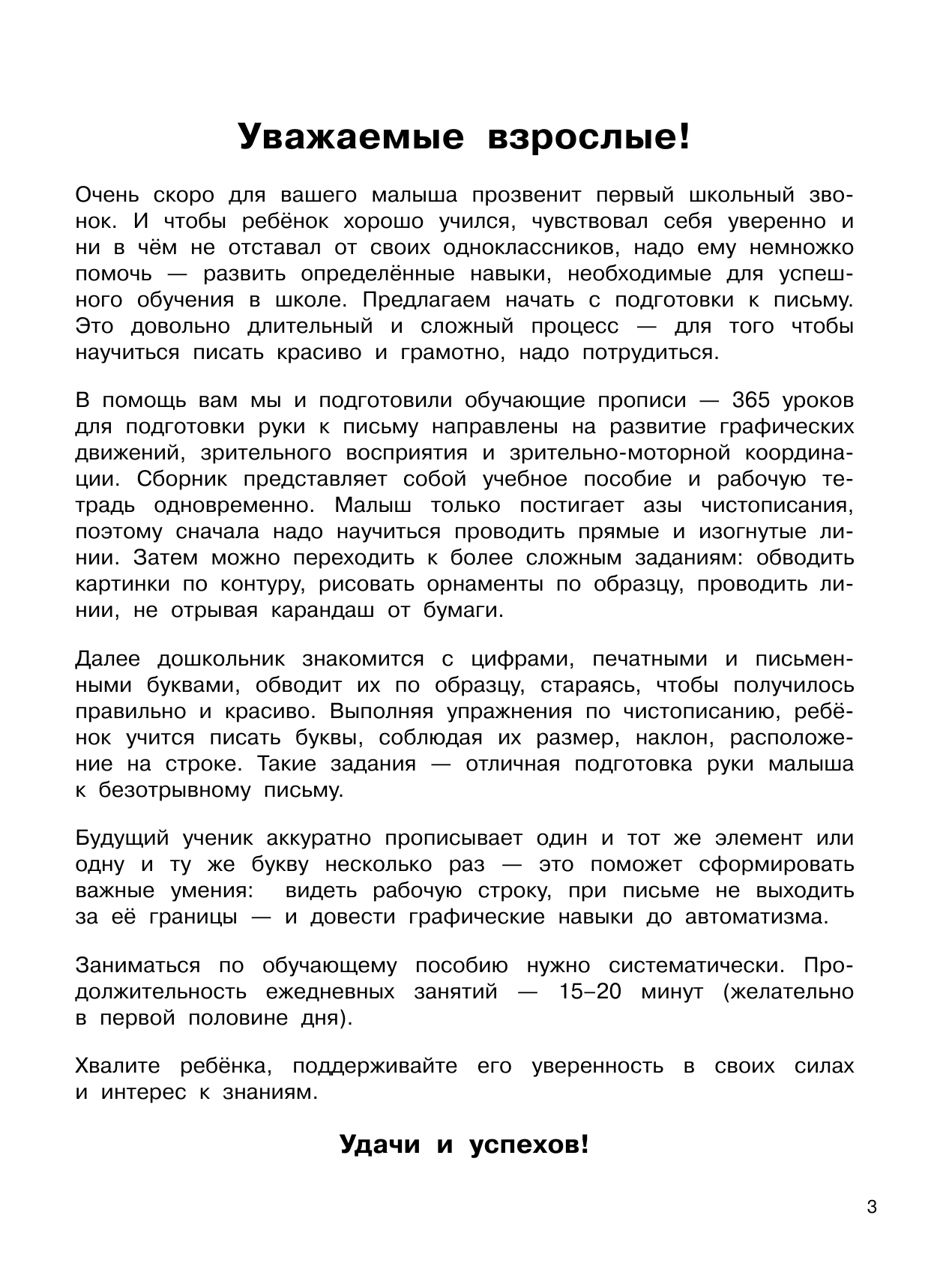 Уважаемые взрослые!

Очень скоро для вашего малыша прозвенит первый школьный звонок. И чтобы ребёнок хорошо учился, чувствовал себя уверенно и ни в чём не отставал от своих одноклассников, надо ему немножко помочь — развить определённые навыки, необходимые для успешного обучения в школе. Предлагаем начать с подготовки к письму. Это довольно длительный и сложный процесс — для того чтобы научиться писать красиво и грамотно, надо потрудиться.

В помощь вам мы и подготовили обучающие прописи — 365 уроков для подготовки руки к письму направлены на развитие графических движений, зрительного восприятия и зрительно-моторной координации. Сборник представляет собой учебное пособие и рабочую тетрадь одновременно. Малыш только постигает азы чистописания, поэтому сначала надо научиться проводить прямые и изогнутые линии. Затем можно переходить к более сложным заданиям: обводить картинки по контуру, рисовать орнаменты по образцу, проводить линии, не отрывая карандаш от бумаги.

Далее дошкольник знакомится с цифрами, печатными и письменными буквами, обводит их по образцу, стараясь, чтобы получилось правильно и красиво. Выполняя упражнения по чистописанию, ребёнок учится писать буквы, соблюдая их размер, наклон, расположение на строке. Такие задания — отличная подготовка руки малыша к безотрывному письму.

Будущий ученик аккуратно прописывает один и тот же элемент или одну и ту же букву несколько раз — это поможет сформировать важные умения: видеть рабочую строку, при письме не выходить за её границы — и довести графические навыки до автоматизма.

Заниматься по обучающему пособию нужно систематически. Продолжительность ежедневных занятий — 15–20 минут (желательно в первой половине дня).

Хвалите ребёнка, поддерживайте его уверенность в своих силах и интерес к знаниям.

Удачи и успехов!

3